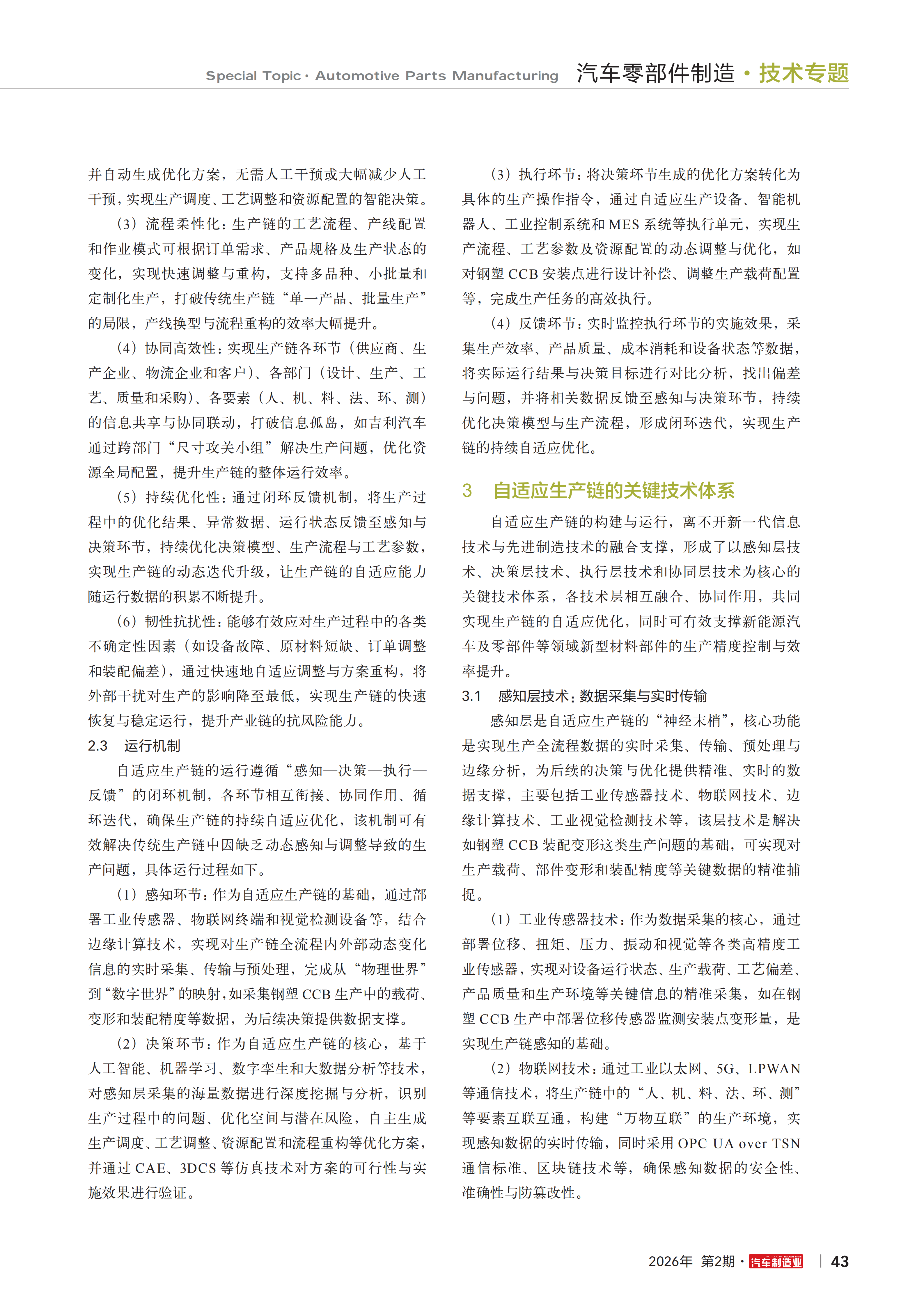 Special Topic · Automotive Parts Manufacturing 汽车零部件制造 · 技术专题

并自动生成优化方案，无需人工干预或大幅减少人工干预，实现生产调度、工艺调整和资源配置的智能决策。

（3）流程柔性化：生产链的工艺流程、产线配置和作业模式可根据订单需求、产品规格及生产状态的变化，实现快速调整与重构，支持多品种、小批量和定制化生产，打破传统生产链“单一产品、批量生产”的局限，产线换型与流程重构的效率大幅提升。

（4）协同高效性：实现生产链各环节（供应商、生产企业、物流企业和客户）、各部门（设计、生产、工艺、质量和采购）、各要素（人、机、料、法、环、测）的信息共享与协同联动，打破信息孤岛，如吉利汽车通过跨部门“尺寸攻关小组”解决生产问题，优化资源全局配置，提升生产链的整体运行效率。

（5）持续优化性：通过闭环反馈机制，将生产过程中的优化结果、异常数据、运行状态反馈至感知与决策环节，持续优化决策模型、生产流程与工艺参数，实现生产链的动态迭代升级，让生产链的自适应能力随运行数据的积累不断提升。

（6）韧性抗扰性：能够有效应对生产过程中的各类不确定性因素（如设备故障、原材料短缺、订单调整和装配偏差），通过快速地自适应调整与方案重构，将外部干扰对生产的影响降至最低，实现生产链的快速恢复与稳定运行，提升产业链的抗风险能力。

2.3 运行机制

自适应生产链的运行遵循“感知—决策—执行—反馈”的闭环机制，各环节相互衔接、协同作用、循环迭代，确保生产链的持续自适应优化，该机制可有效解决传统生产链中因缺乏动态感知与调整导致的生产问题，具体运行过程如下。

（1）感知环节：作为自适应生产链的基础，通过部署工业传感器、物联网终端和视觉检测设备等，结合边缘计算技术，实现对生产链全流程内外部动态变化信息的实时采集、传输与预处理，完成从“物理世界”到“数字世界”的映射，如采集钢塑 CCB 生产中的载荷、变形和装配精度等数据，为后续决策提供数据支撑。

（2）决策环节：作为自适应生产链的核心，基于人工智能、机器学习、数字孪生和大数据分析等技术，对感知层采集的海量数据进行深度挖掘与分析，识别生产过程中的问题、优化空间与潜在风险，自主生成生产调度、工艺调整、资源配置和流程重构等优化方案，并通过 CAE、3DCS 等仿真技术对方案的可行性与实施效果进行验证。

（3）执行环节：将决策环节生成的优化方案转化为具体的生产操作指令，通过自适应生产设备、智能机器人、工业控制系统和 MES 系统等执行单元，实现生产流程、工艺参数及资源配置的动态调整与优化，如对钢塑 CCB 安装点进行设计补偿、调整生产载荷配置等，完成生产任务的高效执行。

（4）反馈环节：实时监控执行环节的实施效果，采集生产效率、产品质量、成本消耗和设备状态等数据，将实际运行结果与决策目标进行对比分析，找出偏差与问题，并将相关数据反馈至感知与决策环节，持续优化决策模型与生产流程，形成闭环迭代，实现生产链的持续自适应优化。

3 自适应生产链的关键技术体系

自适应生产链的构建与运行，离不开新一代信息技术与先进制造技术的融合支撑，形成了以感知层技术、决策层技术、执行层技术和协同层技术为核心的关键技术体系，各技术层相互融合、协同作用，共同实现生产链的自适应优化，同时可有效支撑新能源汽车及零部件等领域新型材料部件的生产精度控制与效率提升。

3.1 感知层技术：数据采集与实时传输

感知层是自适应生产链的“神经末梢”，核心功能是实现生产全流程数据的实时采集、传输、预处理与边缘分析，为后续的决策与优化提供精准、实时的数据支撑，主要包括工业传感器技术、物联网技术、边缘计算技术、工业视觉检测技术等，该层技术是解决如钢塑 CCB 装配变形这类生产问题的基础，可实现对生产载荷、部件变形和装配精度等关键数据的精准捕捉。

（1）工业传感器技术：作为数据采集的核心，通过部署位移、扭矩、压力、振动和视觉等各类高精度工业传感器，实现对设备运行状态、生产载荷、工艺偏差、产品质量和生产环境等关键信息的精准采集，如在钢塑 CCB 生产中部署位移传感器监测安装点变形量，是实现生产链感知的基础。

（2）物联网技术：通过工业以太网、5G、LPWAN 等通信技术，将生产链中的“人、机、料、法、环、测”等要素互联互通，构建“万物互联”的生产环境，实现感知数据的实时传输，同时采用 OPC UA over TSN 通信标准、区块链技术等，确保感知数据的安全性、准确性与防篡改性。

2026年 第2期 · 汽车制造业 | 43